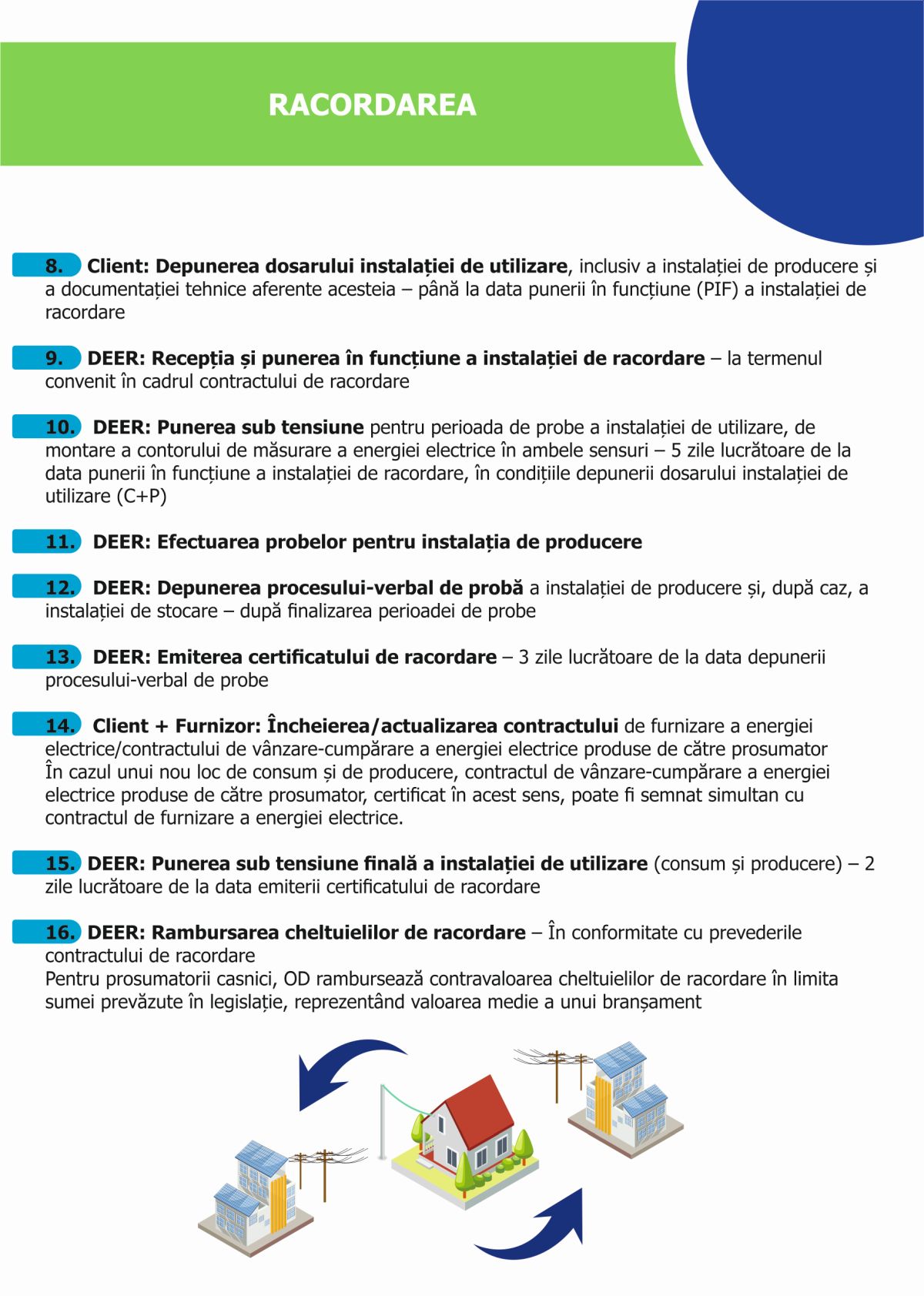 RACORDAREA

8. Client: Depunerea dosarului instalației de utilizare, inclusiv a instalației de producere și a documentației tehnice aferente acesteia – până la data punerii în funcțiune (PIF) a instalației de racordare

9. DEER: Recepția și punerea în funcțiune a instalației de racordare – la termenul convenit în cadrul contractului de racordare

10. DEER: Punerea sub tensiune pentru perioada de probe a instalației de utilizare, de montare a contorului de măsurare a energiei electrice în ambele sensuri – 5 zile lucrătoare de la data punerii în funcțiune a instalației de racordare, în condițiile depunerii dosarului instalației de utilizare (C+P)

11. DEER: Efectuarea probelor pentru instalația de producere

12. DEER: Depunerea procesului-verbal de probă a instalației de producere și, după caz, a instalației de stocare – după finalizarea perioadei de probe

13. DEER: Emiterea certificatului de racordare – 3 zile lucrătoare de la data depunerii procesului-verbal de probe

14. Client + Furnizor: Încheierea/actualizarea contractului de furnizare a energiei electrice/contractului de vânzare-cumpărare a energiei electrice produse de către prosumator
În cazul unui nou loc de consum și de producere, contractul de vânzare-cumpărare a energiei electrice produse de către prosumator, certificat în acest sens, poate fi semnat simultan cu contractul de furnizare a energiei electrice.

15. DEER: Punerea sub tensiune finală a instalației de utilizare (consum și producere) – 2 zile lucrătoare de la data emiterii certificatului de racordare

16. DEER: Rambursarea cheltuielilor de racordare – În conformitate cu prevederile contractului de racordare
Pentru prosumatorii casnici, OD rambursează contravaloarea cheltuielilor de racordare în limita sumei prevăzute în legislație, reprezentând valoarea medie a unui branșament